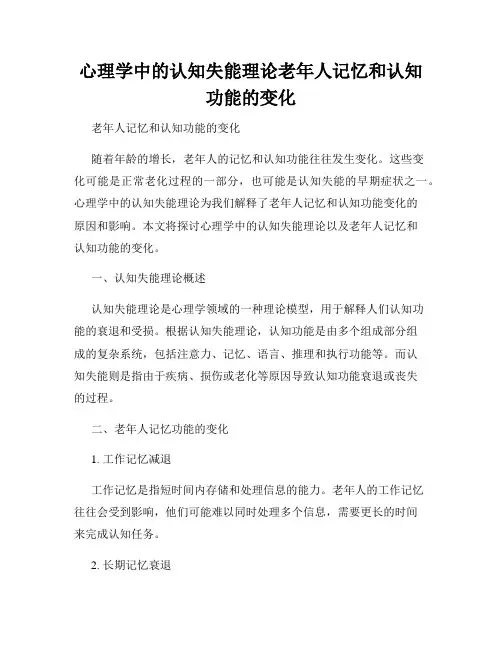 心理学中的认知失能理论老年人记忆和认知功能的变化

老年人记忆和认知功能的变化

随着年龄的增长，老年人的记忆和认知功能往往发生变化。这些变化可能是正常老化过程的一部分，也可能是认知失能的早期症状之一。心理学中的认知失能理论为我们解释了老年人记忆和认知功能变化的原因和影响。本文将探讨心理学中的认知失能理论以及老年人记忆和认知功能的变化。

一、认知失能理论概述

认知失能理论是心理学领域的一种理论模型，用于解释人们认知功能的衰退和受损。根据认知失能理论，认知功能是由多个组成部分组成的复杂系统，包括注意力、记忆、语言、推理和执行功能等。而认知失能则是指由于疾病、损伤或老化等原因导致认知功能衰退或丧失的过程。

二、老年人记忆功能的变化

1. 工作记忆减退

工作记忆是指短时间内存储和处理信息的能力。老年人的工作记忆往往会受到影响，他们可能难以同时处理多个信息，需要更长的时间来完成认知任务。

2. 长期记忆衰退